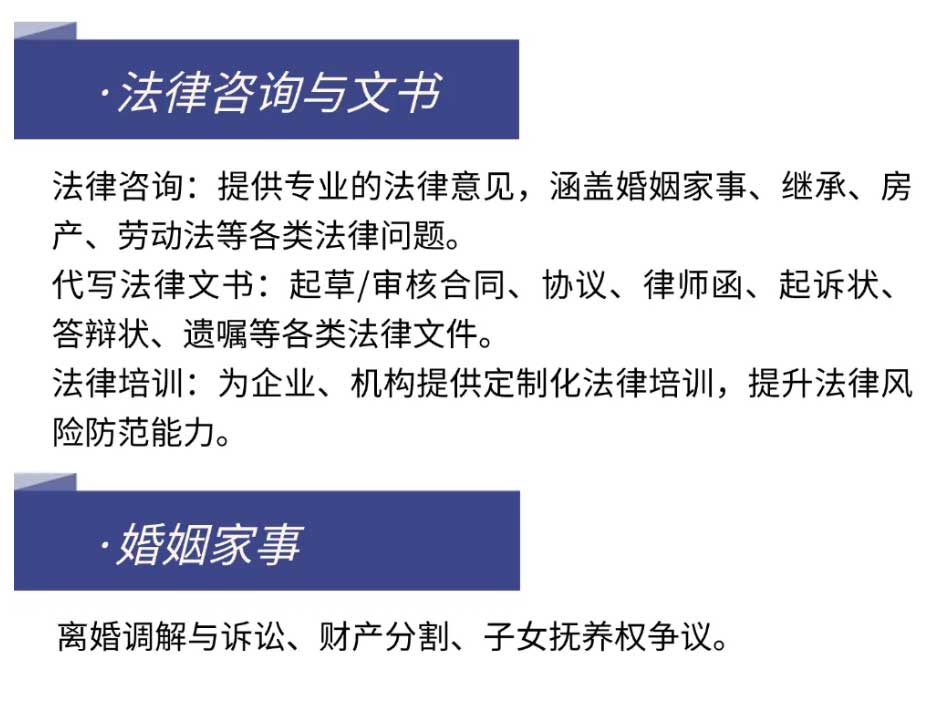 ·法律咨询与文书

法律咨询：提供专业的法律意见，涵盖婚姻家事、继承、房产、劳动法等各类法律问题。

代写法律文书：起草/审核合同、协议、律师函、起诉状、答辩状、遗嘱等各类法律文件。

法律培训：为企业、机构提供定制化法律培训，提升法律风险防范能力。

·婚姻家事

离婚调解与诉讼、财产分割、子女抚养权争议。